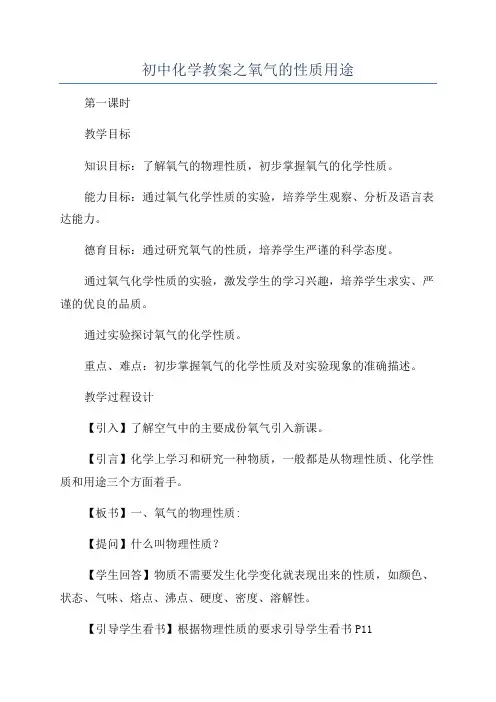 初中化学教案之氧气的性质用途

第一课时

教学目标

知识目标：了解氧气的物理性质，初步掌握氧气的化学性质。

能力目标：通过氧气化学性质的实验，培养学生观察、分析及语言表达能力。

德育目标：通过研究氧气的性质，培养学生严谨的科学态度。

通过氧气化学性质的实验，激发学生的学习兴趣，培养学生求实、严谨的优良的品质。

通过实验探讨氧气的化学性质。

重点、难点：初步掌握氧气的化学性质及对实验现象的准确描述。

教学过程设计

【引入】了解空气中的主要成份氧气引入新课。

【引言】化学上学习和研究一种物质，一般都是从物理性质、化学性质和用途三个方面着手。

【板书】一、氧气的物理性质：

【提问】什么叫物理性质？

【学生回答】物质不需要发生化学变化就表现出来的性质，如颜色、状态、气味、熔点、沸点、硬度、密度、溶解性。

【引导学生看书】根据物理性质的要求引导学生看书 P11